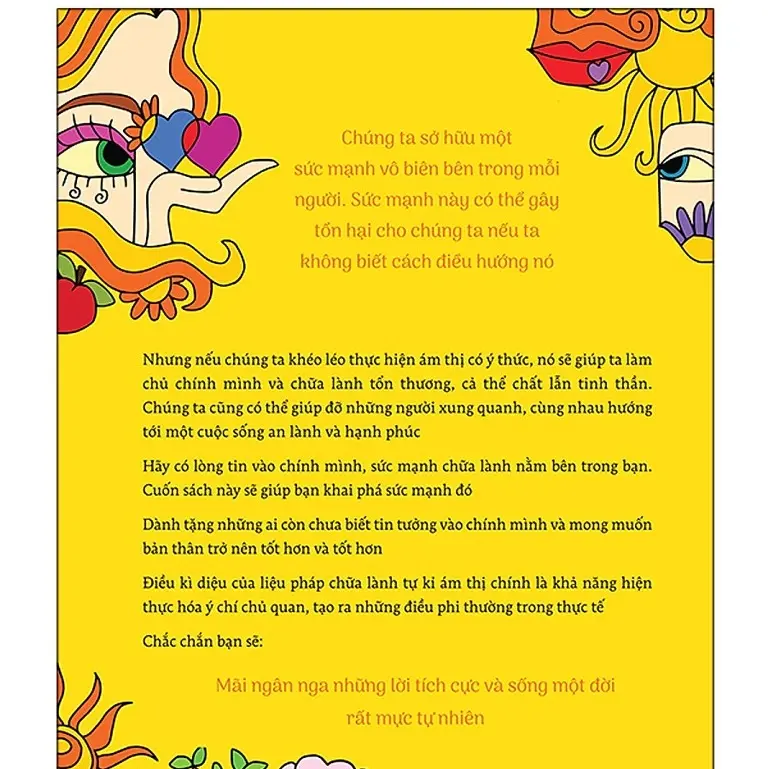 Chúng ta sở hữu một sức mạnh vô biên bên trong mỗi người. Sức mạnh này có thể gây tổn hại cho chúng ta nếu ta không biết cách điều hướng nó

Nhưng nếu chúng ta khéo léo thực hiện ám thị có ý thức, nó sẽ giúp ta làm chủ chính mình và chữa lành tổn thương, cả thể chất lẫn tinh thần. Chúng ta cũng có thể giúp đỡ những người xung quanh, cùng nhau hướng tới một cuộc sống an lành và hạnh phúc

Hãy có lòng tin vào chính mình, sức mạnh chữa lành nằm bên trong bạn. Cuốn sách này sẽ giúp bạn khai phá sức mạnh đó

Dành tặng những ai còn chưa biết tin tưởng vào chính mình và mong muốn bản thân trở nên tốt hơn và tốt hơn

Điều kì diệu của liệu pháp chữa lành tự kỉ ám thị chính là khả năng hiện thực hóa ý chí chủ quan, tạo ra những điều phi thường trong thực tế

Chắc chắn bạn sẽ:

Mãi ngân nga những lời tích cực và sống một đời rất mực tự nhiên